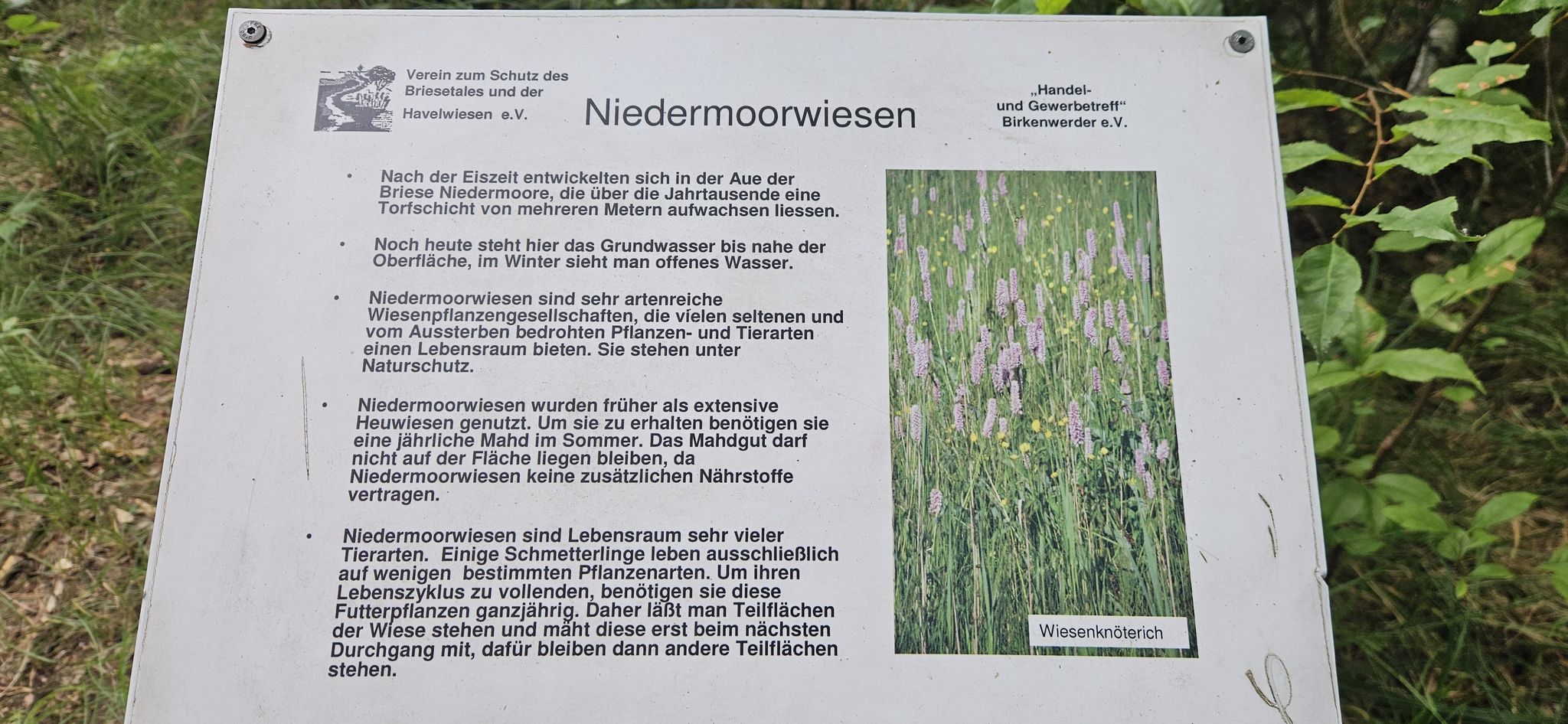 Verein zum Schutz des Briesetales und der Havelwiesen e.V.

Niedermoorwiesen

„Handel- und Gewerbetreff“ Birkenwerder e.V.

• Nach der Eiszeit entwickelten sich in der Aue der Briese Niedermoore, die über die Jahrtausende eine Torfschicht von mehreren Metern aufwachsen liessen.

• Noch heute steht hier das Grundwasser bis nahe der Oberfläche, im Winter sieht man offenes Wasser.

• Niedermoorwiesen sind sehr artenreiche Wiesenpflanzengesellschaften, die vielen seltenen und vom Aussterben bedrohten Pflanzen- und Tierarten einen Lebensraum bieten. Sie stehen unter Naturschutz.

• Niedermoorwiesen wurden früher als extensive Heuwiesen genutzt. Um sie zu erhalten benötigen sie eine jährliche Mahd im Sommer. Das Mahdgut darf nicht auf der Fläche liegen bleiben, da Niedermoorwiesen keine zusätzlichen Nährstoffe vertragen.

• Niedermoorwiesen sind Lebensraum sehr vieler Tierarten. Einige Schmetterlinge leben ausschließlich auf wenigen bestimmten Pflanzenarten. Um ihren Lebenszyklus zu vollenden, benötigen sie diese Futterpflanzen ganzjährig. Daher läßt man Teilflächen der Wiese stehen und mäht diese erst beim nächsten Durchgang mit, dafür bleiben dann andere Teilflächen stehen.

Wiesenknöterich